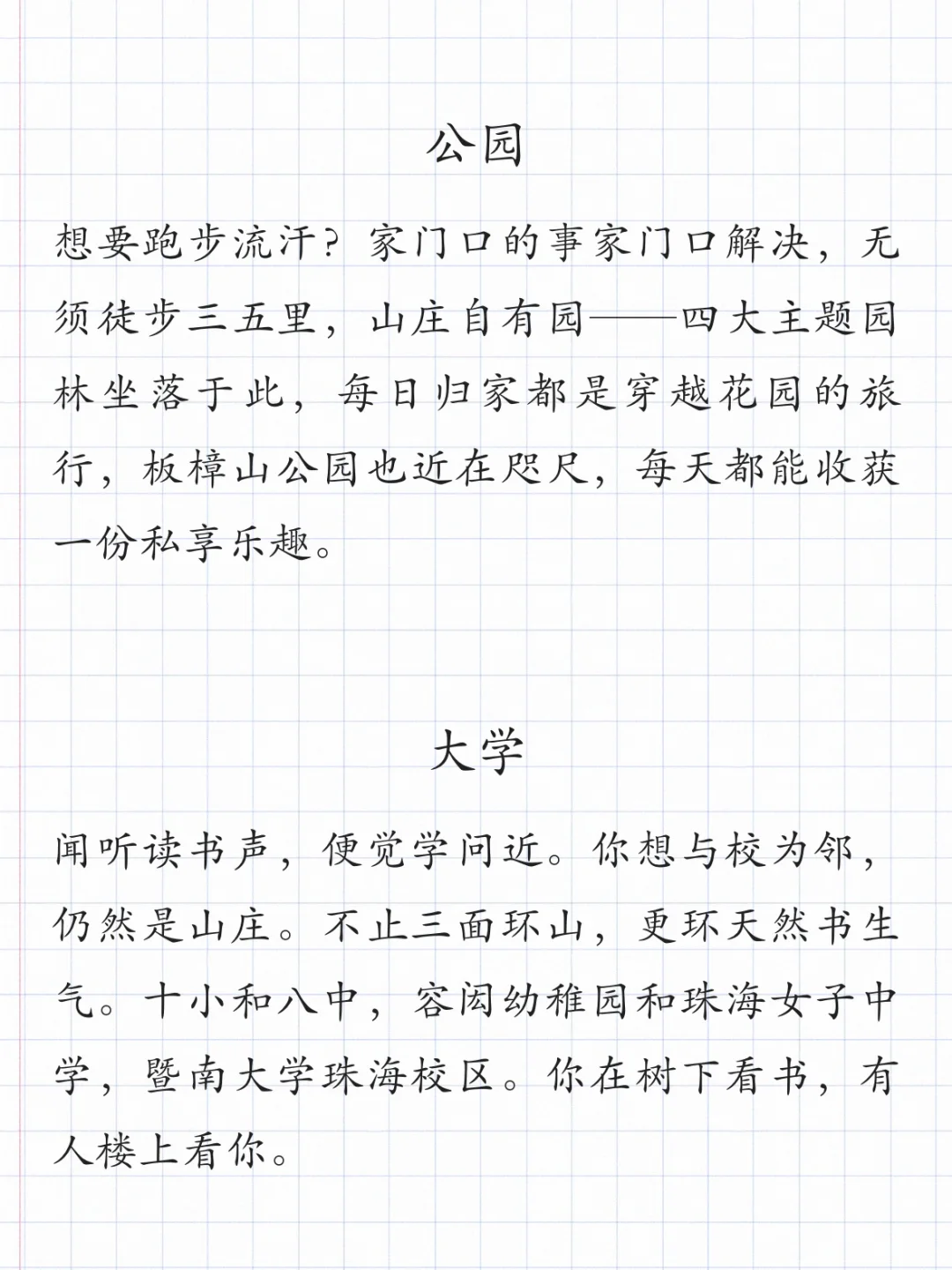 公园

想要跑步流汗？家门口的事家门口解决，无须徒步三五里，山庄自有园——四大主题园林坐落于此，每日归家都是穿越花园的旅行，板樟山公园也近在咫尺，每天都能收获一份私享乐趣。

大学

闻听读书声，便觉学问近。你想与校为邻，仍然是山庄。不止三面环山，更环天然书生气。十小和八中，容闳幼稚园和珠海女子中学，暨南大学珠海校区。你在树下看书，有人楼上看你。